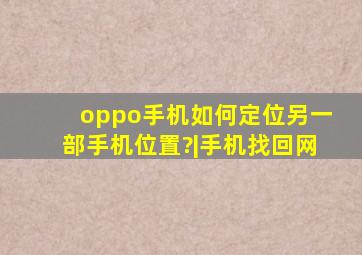 oppo手机如何定位另一部手机位置?|手机找回网